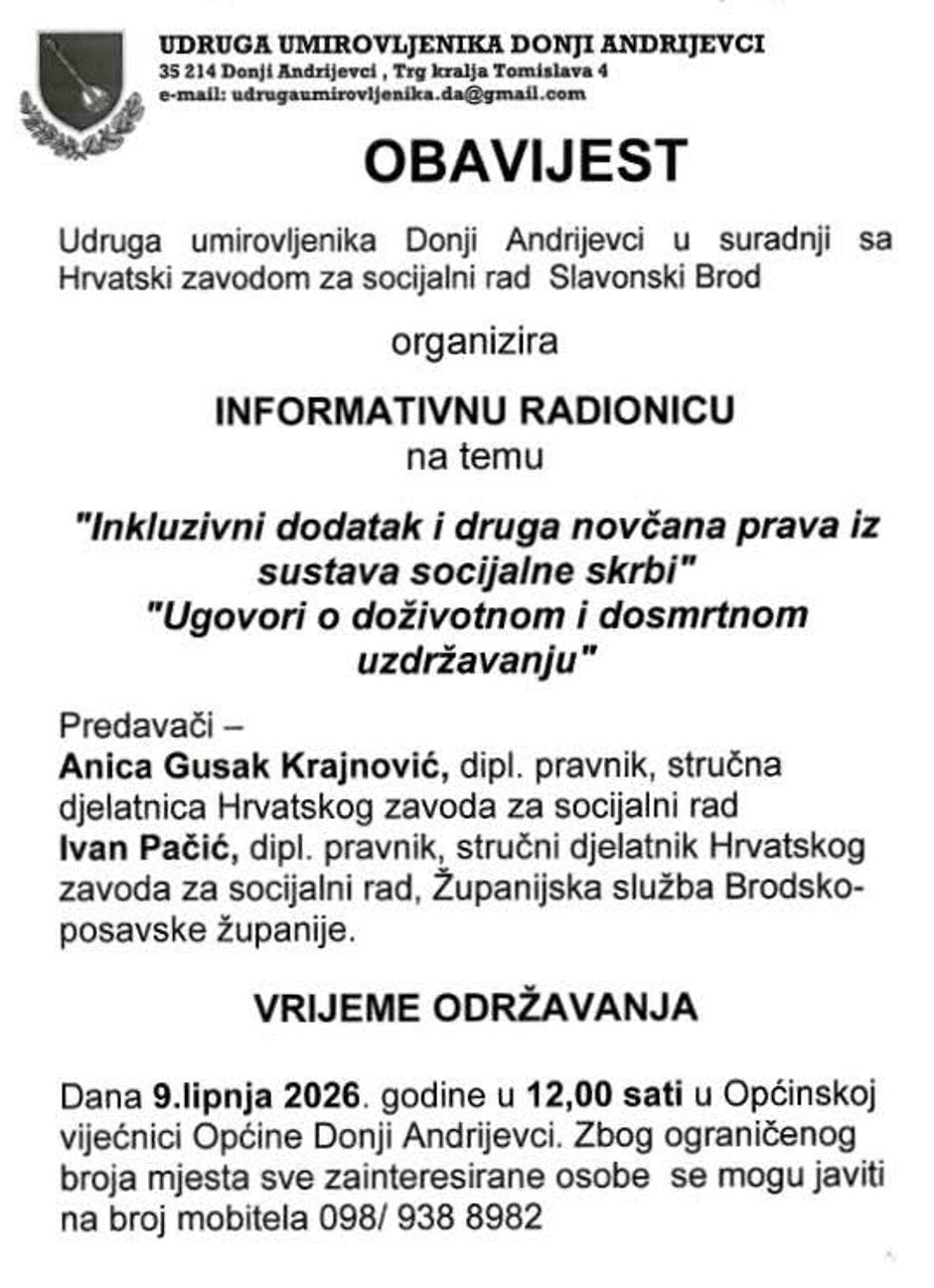 UDRUGA UMIROVLJENIKA DONJI ANDRIJEVCI
35 214 Donji Andrijevci , Trg kralja Tomislava 4
e-mail: udrugaumirovljenika.da@gmail.com

OBAVIJEST

Udruga umirovljenika Donji Andrijevci u suradnji sa Hrvatski zavodom za socijalni rad Slavonski Brod

organizira

INFORMATIVNU RADIONICU
na temu

"Inkluzivni dodatak i druga novčana prava iz sustava socijalne skrbi"
"Ugovori o doživotnom i dosmrtnom uzdržavanju"

Predavači –
Anica Gusak Krajnović, dipl. pravnik, stručna djelatnica Hrvatskog zavoda za socijalni rad
Ivan Pačić, dipl. pravnik, stručni djelatnik Hrvatskog zavoda za socijalni rad, Županijska služba Brodsko-posavske županije.

VRIJEME ODRŽAVANJA

Dana 9.lipnja 2026. godine u 12,00 sati u Općinskoj vijećnici Općine Donji Andrijevci. Zbog ograničenog broja mjesta sve zainteresirane osobe se mogu javiti na broj mobitela 098/ 938 8982